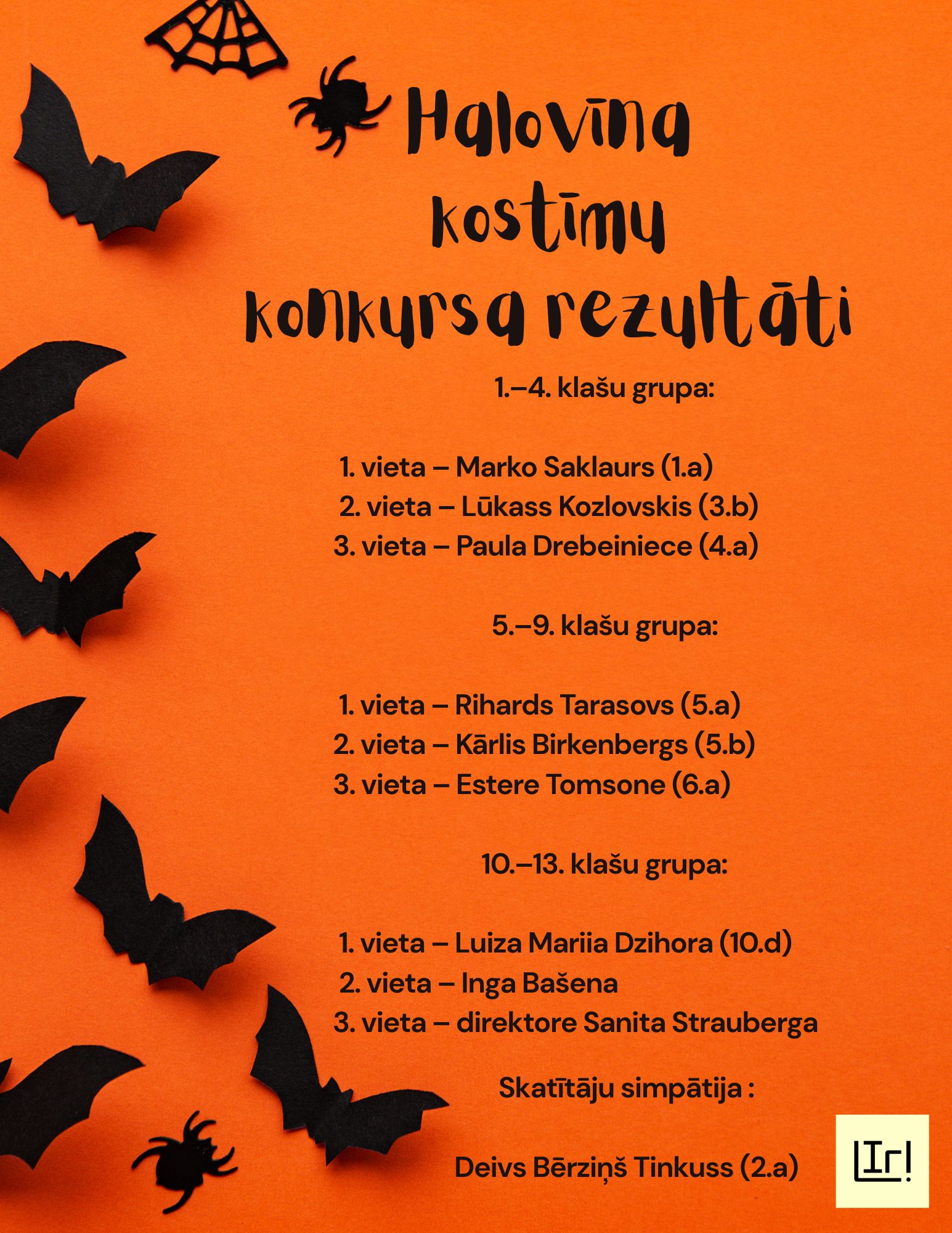 Halovīna kostīmu konkursa rezultāti

1.–4. klašu grupa:

1. vieta – Marko Saklaurs (1.a)
2. vieta – Lūkass Kozlovskis (3.b)
3. vieta – Paula Drebeiniece (4.a)

5.–9. klašu grupa:

1. vieta – Rihards Tarasovs (5.a)
2. vieta – Kārlis Birkenbergs (5.b)
3. vieta – Estere Tomsone (6.a)

10.–13. klašu grupa:

1. vieta – Luiza Mariia Dzihora (10.d)
2. vieta – Inga Bašena
3. vieta – direktore Sanita Strauberga

Skatītāju simpātija :

Deivs Bērziņš Tinkuss (2.a)

LIr!